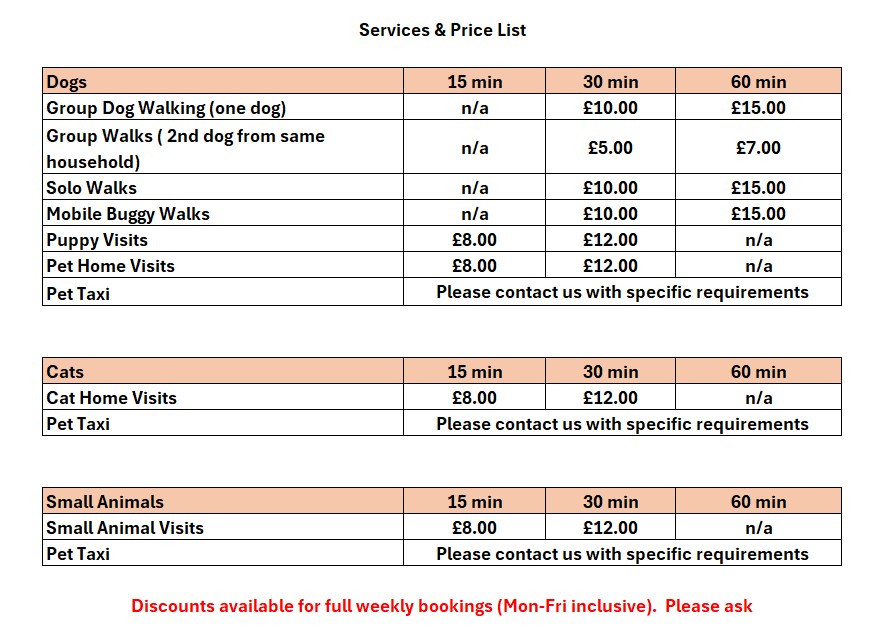 Services & Price List

| Dogs | 15 min | 30 min | 60 min |
|---|---|---|---|
| Group Dog Walking (one dog) | n/a | £10.00 | £15.00 |
| Group Walks ( 2nd dog from same household) | n/a | £5.00 | £7.00 |
| Solo Walks | n/a | £10.00 | £15.00 |
| Mobile Buggy Walks | n/a | £10.00 | £15.00 |
| Puppy Visits | £8.00 | £12.00 | n/a |
| Pet Home Visits | £8.00 | £12.00 | n/a |
| Pet Taxi | Please contact us with specific requirements | | |

| Cats | 15 min | 30 min | 60 min |
|---|---|---|---|
| Cat Home Visits | £8.00 | £12.00 | n/a |
| Pet Taxi | Please contact us with specific requirements | | |

| Small Animals | 15 min | 30 min | 60 min |
|---|---|---|---|
| Small Animal Visits | £8.00 | £12.00 | n/a |
| Pet Taxi | Please contact us with specific requirements | | |

Discounts available for full weekly bookings (Mon-Fri inclusive). Please ask